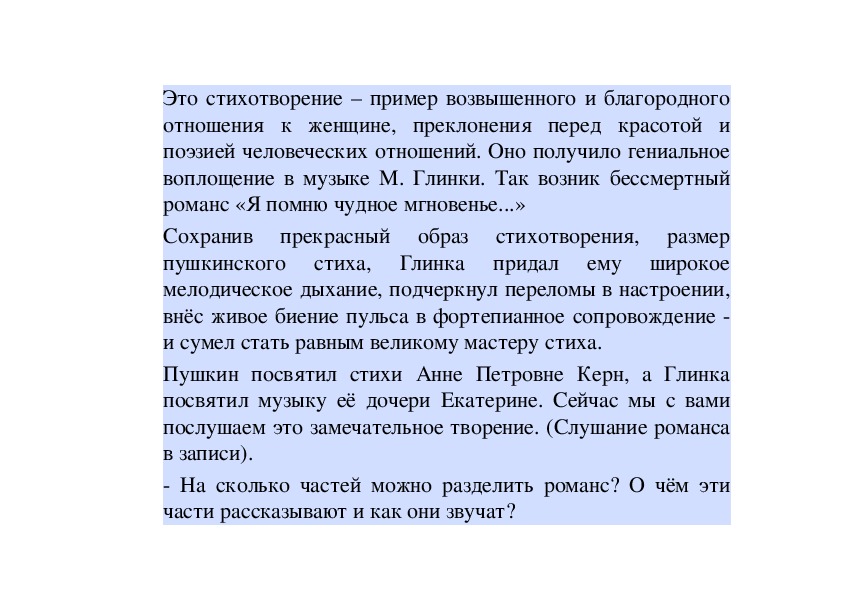 Это стихотворение – пример возвышенного и благородного отношения к женщине, преклонения перед красотой и поэзией человеческих отношений. Оно получило гениальное воплощение в музыке М. Глинки. Так возник бессмертный романс «Я помню чудное мгновенье...»

Сохранив прекрасный образ стихотворения, размер пушкинского стиха, Глинка придал ему широкое мелодическое дыхание, подчеркнул переломы в настроении, внёс живое биение пульса в фортепианное сопровождение - и сумел стать равным великому мастеру стиха.

Пушкин посвятил стихи Анне Петровне Керн, а Глинка посвятил музыку её дочери Екатерине. Сейчас мы с вами послушаем это замечательное творение. (Слушание романса в записи).

- На сколько частей можно разделить романс? О чём эти части рассказывают и как они звучат?